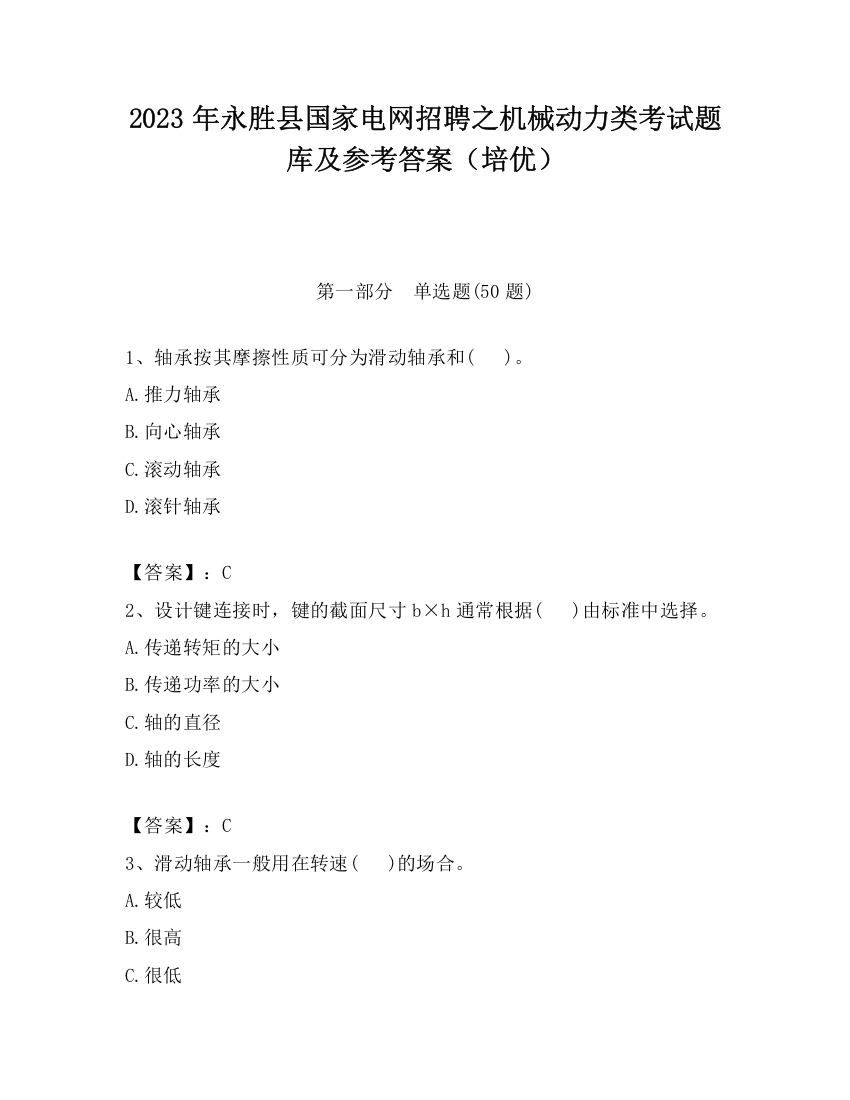 2023 年永胜县国家电网招聘之机械动力类考试题库及参考答案（培优）

第一部分　单选题(50 题)

1、轴承按其摩擦性质可分为滑动轴承和(　 )。
A.推力轴承
B.向心轴承
C.滚动轴承
D.滚针轴承

【答案】：C
2、设计键连接时，键的截面尺寸 b×h 通常根据(　 )由标准中选择。
A.传递转矩的大小
B.传递功率的大小
C.轴的直径
D.轴的长度

【答案】：C
3、滑动轴承一般用在转速(　 )的场合。
A.较低
B.很高
C.很低